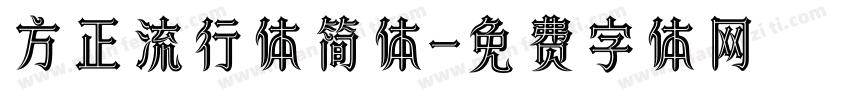 方正流行体简体-免费字体网